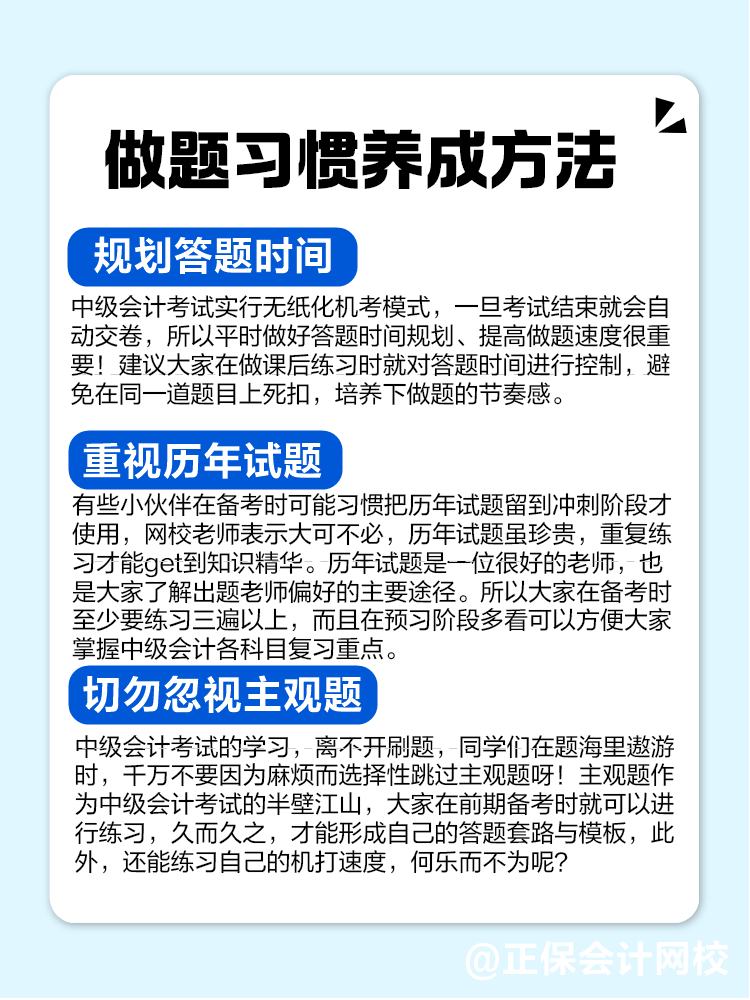 做题习惯养成方法

规划答题时间

中级会计考试实行无纸化机考模式，一旦考试结束就会自动交卷，所以平时做好答题时间规划、提高做题速度很重要！建议大家在做课后练习时就对答题时间进行控制，避免在同一道题目上死扣，培养下做题的节奏感。

重视历年试题

有些小伙伴在备考时可能习惯把历年试题留到冲刺阶段才使用，网校老师表示大可不必，历年试题虽珍贵，重复练习才能get到知识精华。历年试题是一位很好的老师，也是大家了解出题老师偏好的主要途径。所以大家在备考时至少要练习三遍以上，而且在预习阶段多看可以方便大家掌握中级会计各科目复习重点。

切勿忽视主观题

中级会计考试的学习，离不开刷题，同学们在题海里遨游时，千万不要因为麻烦而选择性跳过主观题呀！主观题作为中级会计考试的半壁江山，大家在前期备考时就可以进行练习，久而久之，才能形成自己的答题套路与模板，此外，还能练习自己的机打速度，何乐而不为呢？

@正保会计网校